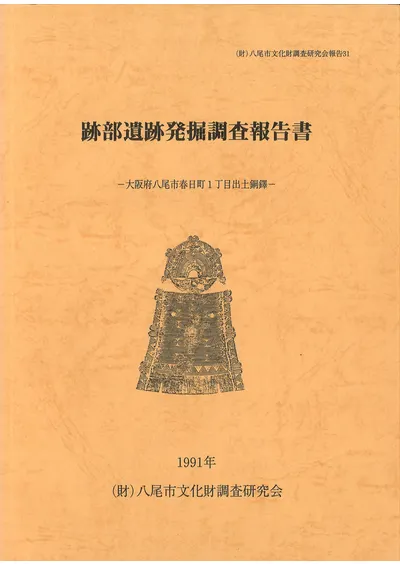 (財)八尾市文化財調査研究会報告31

跡部遺跡発掘調査報告書

-大阪府八尾市春日町1丁目出土銅鐸-

1991年

(財)八尾市文化財調査研究会